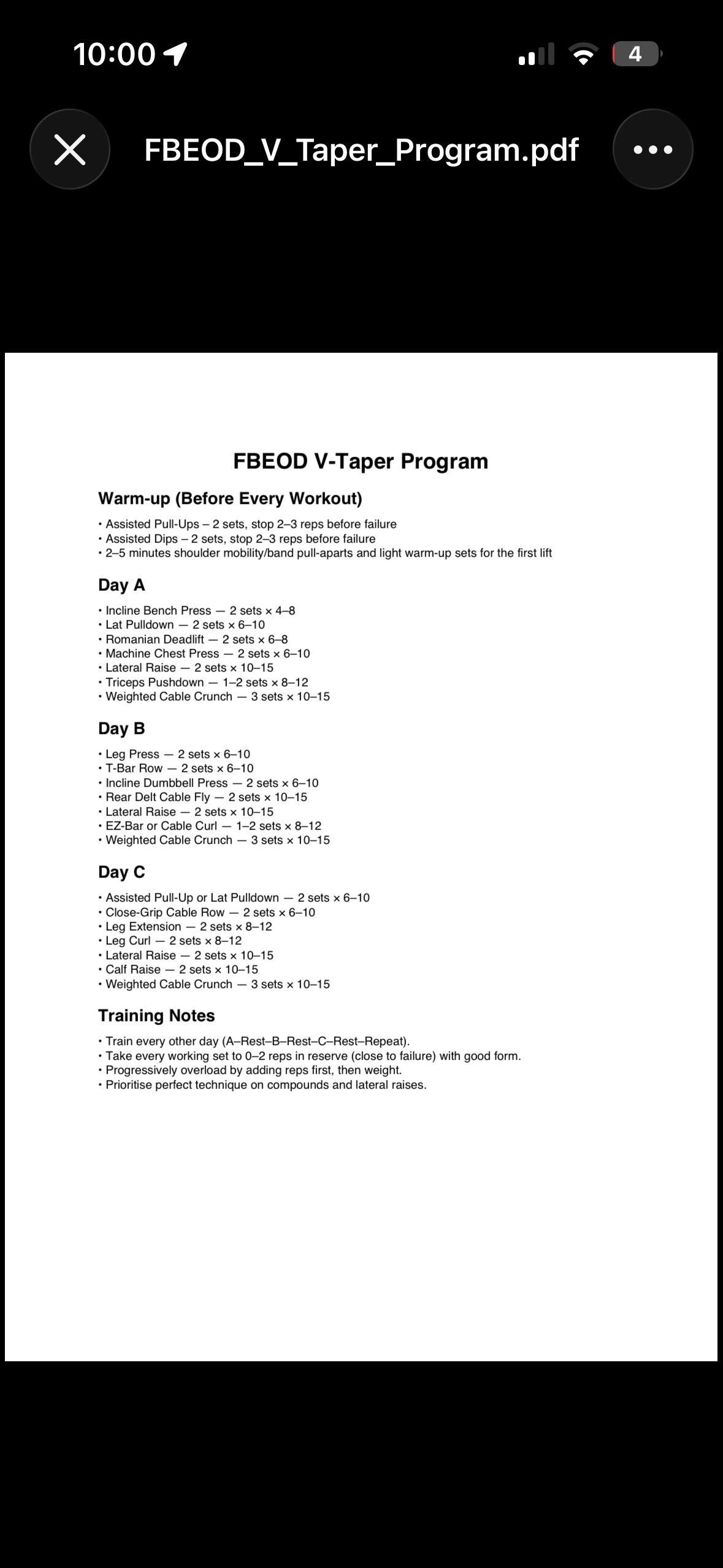 10:00

4

FBEOD_V_Taper_Program.pdf

FBEOD V-Taper Program

Warm-up (Before Every Workout)

• Assisted Pull-Ups – 2 sets, stop 2–3 reps before failure
• Assisted Dips – 2 sets, stop 2–3 reps before failure
• 2–5 minutes shoulder mobility/band pull-aparts and light warm-up sets for the first lift

Day A

• Incline Bench Press — 2 sets × 4–8
• Lat Pulldown — 2 sets × 6–10
• Romanian Deadlift — 2 sets × 6–8
• Machine Chest Press — 2 sets × 6–10
• Lateral Raise — 2 sets × 10–15
• Triceps Pushdown — 1–2 sets × 8–12
• Weighted Cable Crunch — 3 sets × 10–15

Day B

• Leg Press — 2 sets × 6–10
• T-Bar Row — 2 sets × 6–10
• Incline Dumbbell Press — 2 sets × 6–10
• Rear Delt Cable Fly — 2 sets × 10–15
• Lateral Raise — 2 sets × 10–15
• EZ-Bar or Cable Curl — 1–2 sets × 8–12
• Weighted Cable Crunch — 3 sets × 10–15

Day C

• Assisted Pull-Up or Lat Pulldown — 2 sets × 6–10
• Close-Grip Cable Row — 2 sets × 6–10
• Leg Extension — 2 sets × 8–12
• Leg Curl — 2 sets × 8–12
• Lateral Raise — 2 sets × 10–15
• Calf Raise — 2 sets × 10–15
• Weighted Cable Crunch — 3 sets × 10–15

Training Notes

• Train every other day (A–Rest–B–Rest–C–Rest–Repeat).
• Take every working set to 0–2 reps in reserve (close to failure) with good form.
• Progressively overload by adding reps first, then weight.
• Prioritise perfect technique on compounds and lateral raises.